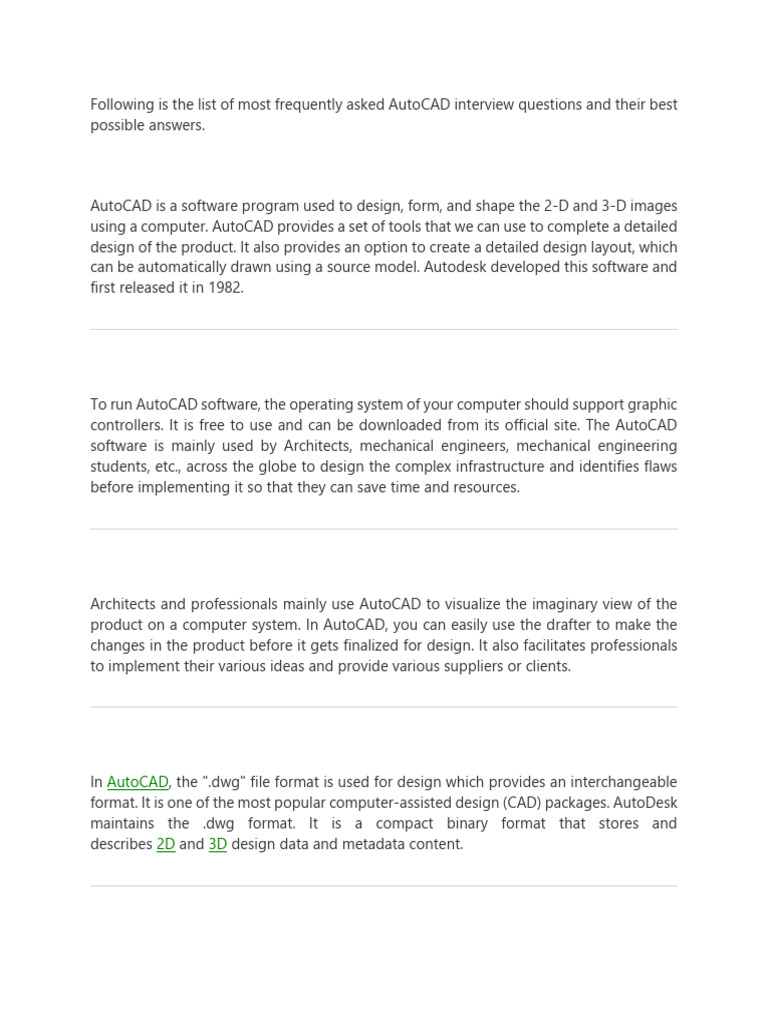 Following is the list of most frequently asked AutoCAD interview questions and their best possible answers.

AutoCAD is a software program used to design, form, and shape the 2-D and 3-D images using a computer. AutoCAD provides a set of tools that we can use to complete a detailed design of the product. It also provides an option to create a detailed design layout, which can be automatically drawn using a source model. Autodesk developed this software and first released it in 1982.

To run AutoCAD software, the operating system of your computer should support graphic controllers. It is free to use and can be downloaded from its official site. The AutoCAD software is mainly used by Architects, mechanical engineers, mechanical engineering students, etc., across the globe to design the complex infrastructure and identifies flaws before implementing it so that they can save time and resources.

Architects and professionals mainly use AutoCAD to visualize the imaginary view of the product on a computer system. In AutoCAD, you can easily use the drafter to make the changes in the product before it gets finalized for design. It also facilitates professionals to implement their various ideas and provide various suppliers or clients.

In AutoCAD, the ".dwg" file format is used for design which provides an interchangeable format. It is one of the most popular computer-assisted design (CAD) packages. AutoDesk maintains the .dwg format. It is a compact binary format that stores and describes 2D and 3D design data and metadata content.